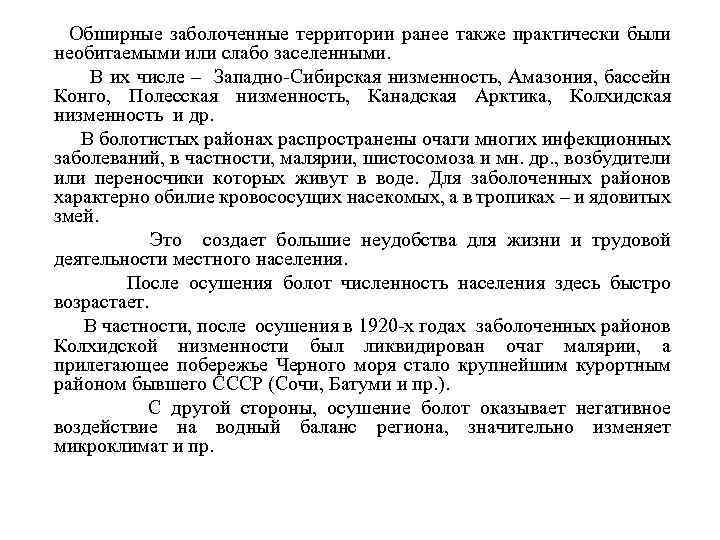 Обширные заболоченные территории ранее также практически были необитаемыми или слабо заселенными.

В их числе – Западно-Сибирская низменность, Амазония, бассейн Конго, Полесская низменность, Канадская Арктика, Колхидская низменность и др.

В болотистых районах распространены очаги многих инфекционных заболеваний, в частности, малярии, шистосомоза и мн. др., возбудители или переносчики которых живут в воде. Для заболоченных районов характерно обилие кровососущих насекомых, а в тропиках – и ядовитых змей.

Это создает большие неудобства для жизни и трудовой деятельности местного населения.

После осушения болот численность населения здесь быстро возрастает.

В частности, после осушения в 1920-х годах заболоченных районов Колхидской низменности был ликвидирован очаг малярии, а прилегающее побережье Черного моря стало крупнейшим курортным районом бывшего СССР (Сочи, Батуми и пр.).

С другой стороны, осушение болот оказывает негативное воздействие на водный баланс региона, значительно изменяет микроклимат и пр.